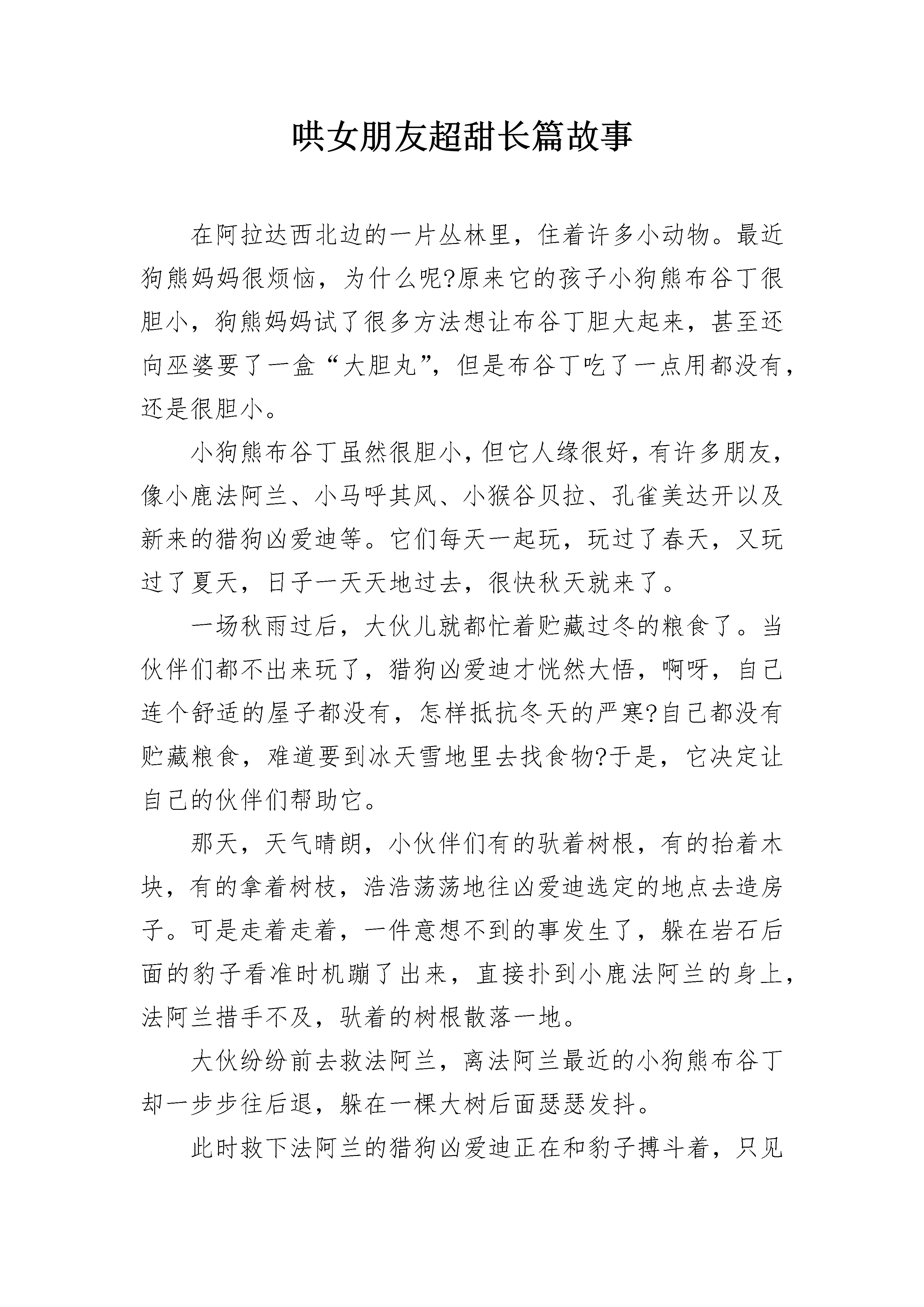 哄女朋友超甜长篇故事

在阿拉达西北边的一片丛林里，住着许多小动物。最近狗熊妈妈很烦恼，为什么呢?原来它的孩子小狗熊布谷丁很胆小，狗熊妈妈试了很多方法想让布谷丁胆大起来，甚至还向巫婆要了一盒“大胆丸”，但是布谷丁吃了一点用都没有，还是很胆小。

小狗熊布谷丁虽然很胆小，但它人缘很好，有许多朋友，像小鹿法阿兰、小马呼其风、小猴谷贝拉、孔雀美达开以及新来的猎狗凶爱迪等。它们每天一起玩，玩过了春天，又玩过了夏天，日子一天天地过去，很快秋天就来了。

一场秋雨过后，大伙儿就都忙着贮藏过冬的粮食了。当伙伴们都不出来玩了，猎狗凶爱迪才恍然大悟，啊呀，自己连个舒适的屋子都没有，怎样抵抗冬天的严寒?自己都没有贮藏粮食，难道要到冰天雪地里去找食物?于是，它决定让自己的伙伴们帮助它。

那天，天气晴朗，小伙伴们有的驮着树根，有的抬着木块，有的拿着树枝，浩浩荡荡地往凶爱迪选定的地点去造房子。可是走着走着，一件意想不到的事发生了，躲在岩石后面的豹子看准时机蹦了出来，直接扑到小鹿法阿兰的身上，法阿兰措手不及，驮着的树根散落一地。

大伙纷纷前去救法阿兰，离法阿兰最近的小狗熊布谷丁却一步步往后退，躲在一棵大树后面瑟瑟发抖。

此时救下法阿兰的猎狗凶爱迪正在和豹子搏斗着，只见